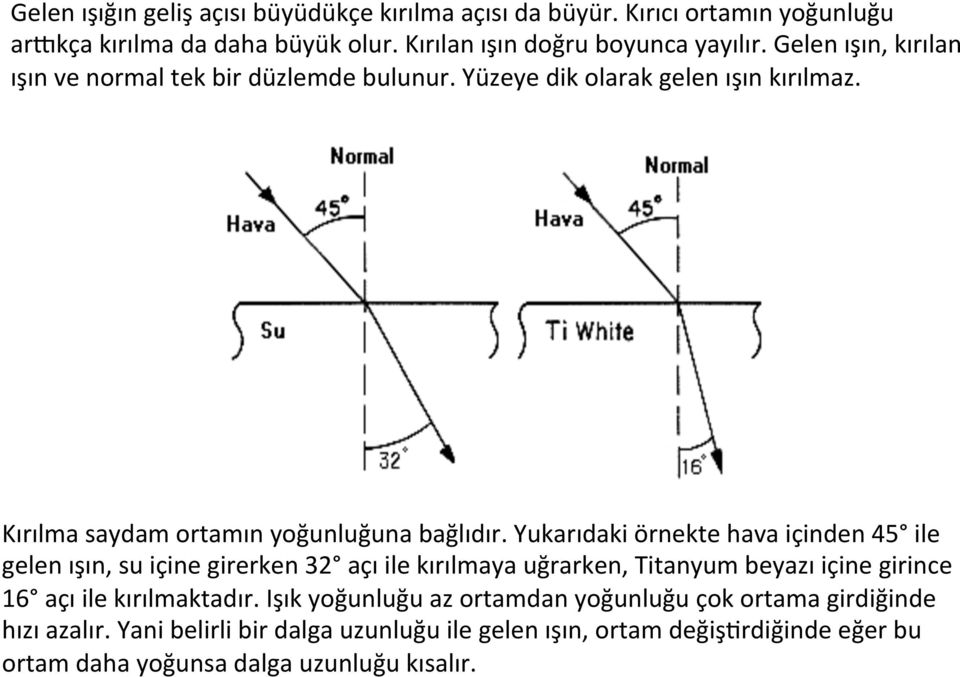 Gelen ışığın geliş açısı büyüdükçe kırılma açısı da büyür. Kırıcı ortamın yoğunluğu arttıkça kırılma da daha büyük olur. Kırılan ışın doğru boyunca yayılır. Gelen ışın, kırılan ışın ve normal tek bir düzlemde bulunur. Yüzeye dik olarak gelen ışın kırılmaz.

Normal
Hava
45°
Su
32°

Normal
Hava
45°
Ti White
16°

Kırılma saydam ortamın yoğunluğuna bağlıdır. Yukarıdaki örnekte hava içinden 45° ile gelen ışın, su içine girerken 32° açı ile kırılmaya uğrarken, Titanyum beyazı içine girince 16° açı ile kırılmaktadır. Işık yoğunluğu az ortamdan yoğunluğu çok ortama girdiğinde hızı azalır. Yani belirli bir dalga uzunluğu ile gelen ışın, ortam değiştirdiğinde eğer bu ortam daha yoğunsa dalga uzunluğu kısalır.